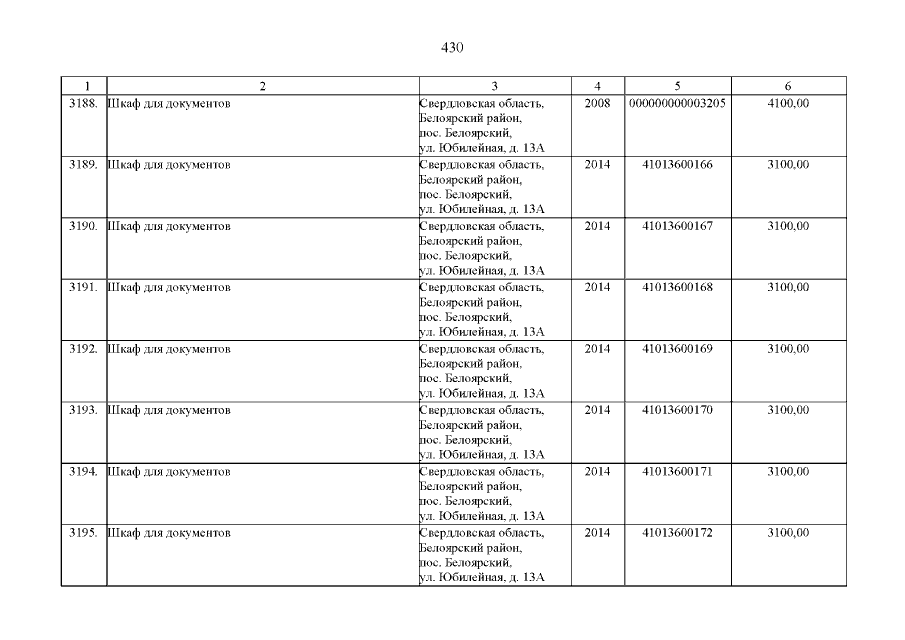 430

| 1 | 2 | 3 | 4 | 5 | 6 |
|---|---|---|---|---|---|
| 3188. | Шкаф для документов | Свердловская область, Белоярский район, пос. Белоярский, ул. Юбилейная, д. 13А | 2008 | 000000000003205 | 4100,00 |
| 3189. | Шкаф для документов | Свердловская область, Белоярский район, пос. Белоярский, ул. Юбилейная, д. 13А | 2014 | 41013600166 | 3100,00 |
| 3190. | Шкаф для документов | Свердловская область, Белоярский район, пос. Белоярский, ул. Юбилейная, д. 13А | 2014 | 41013600167 | 3100,00 |
| 3191. | Шкаф для документов | Свердловская область, Белоярский район, пос. Белоярский, ул. Юбилейная, д. 13А | 2014 | 41013600168 | 3100,00 |
| 3192. | Шкаф для документов | Свердловская область, Белоярский район, пос. Белоярский, ул. Юбилейная, д. 13А | 2014 | 41013600169 | 3100,00 |
| 3193. | Шкаф для документов | Свердловская область, Белоярский район, пос. Белоярский, ул. Юбилейная, д. 13А | 2014 | 41013600170 | 3100,00 |
| 3194. | Шкаф для документов | Свердловская область, Белоярский район, пос. Белоярский, ул. Юбилейная, д. 13А | 2014 | 41013600171 | 3100,00 |
| 3195. | Шкаф для документов | Свердловская область, Белоярский район, пос. Белоярский, ул. Юбилейная, д. 13А | 2014 | 41013600172 | 3100,00 |